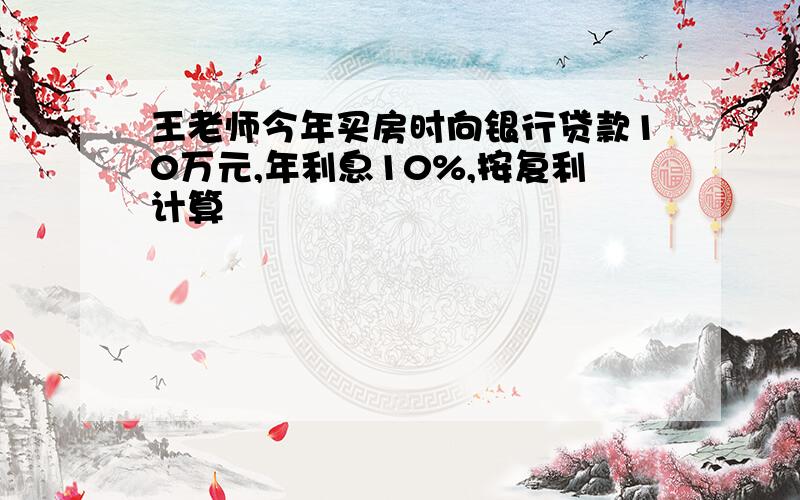 王老师今年买房时向银行贷款10万元,年利息10%,按复利计算